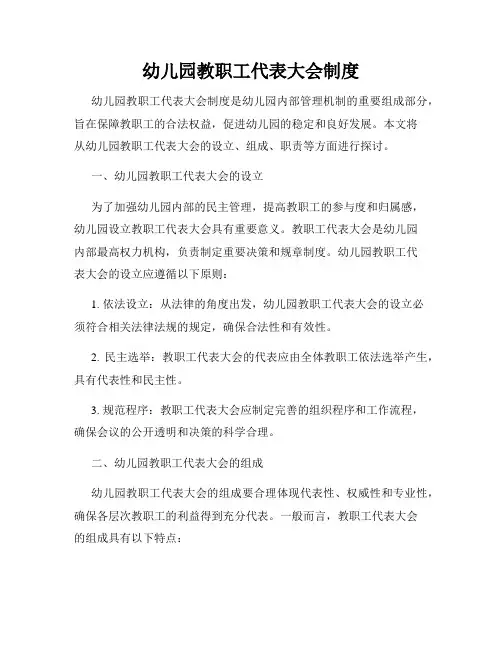 幼儿园教职工代表大会制度

幼儿园教职工代表大会制度是幼儿园内部管理机制的重要组成部分，旨在保障教职工的合法权益，促进幼儿园的稳定和良好发展。本文将从幼儿园教职工代表大会的设立、组成、职责等方面进行探讨。

一、幼儿园教职工代表大会的设立

为了加强幼儿园内部的民主管理，提高教职工的参与度和归属感，幼儿园设立教职工代表大会具有重要意义。教职工代表大会是幼儿园内部最高权力机构，负责制定重要决策和规章制度。幼儿园教职工代表大会的设立应遵循以下原则：

1. 依法设立：从法律的角度出发，幼儿园教职工代表大会的设立必须符合相关法律法规的规定，确保合法性和有效性。

2. 民主选举：教职工代表大会的代表应由全体教职工依法选举产生，具有代表性和民主性。

3. 规范程序：教职工代表大会应制定完善的组织程序和工作流程，确保会议的公开透明和决策的科学合理。

二、幼儿园教职工代表大会的组成

幼儿园教职工代表大会的组成要合理体现代表性、权威性和专业性，确保各层次教职工的利益得到充分代表。一般而言，教职工代表大会的组成具有以下特点：